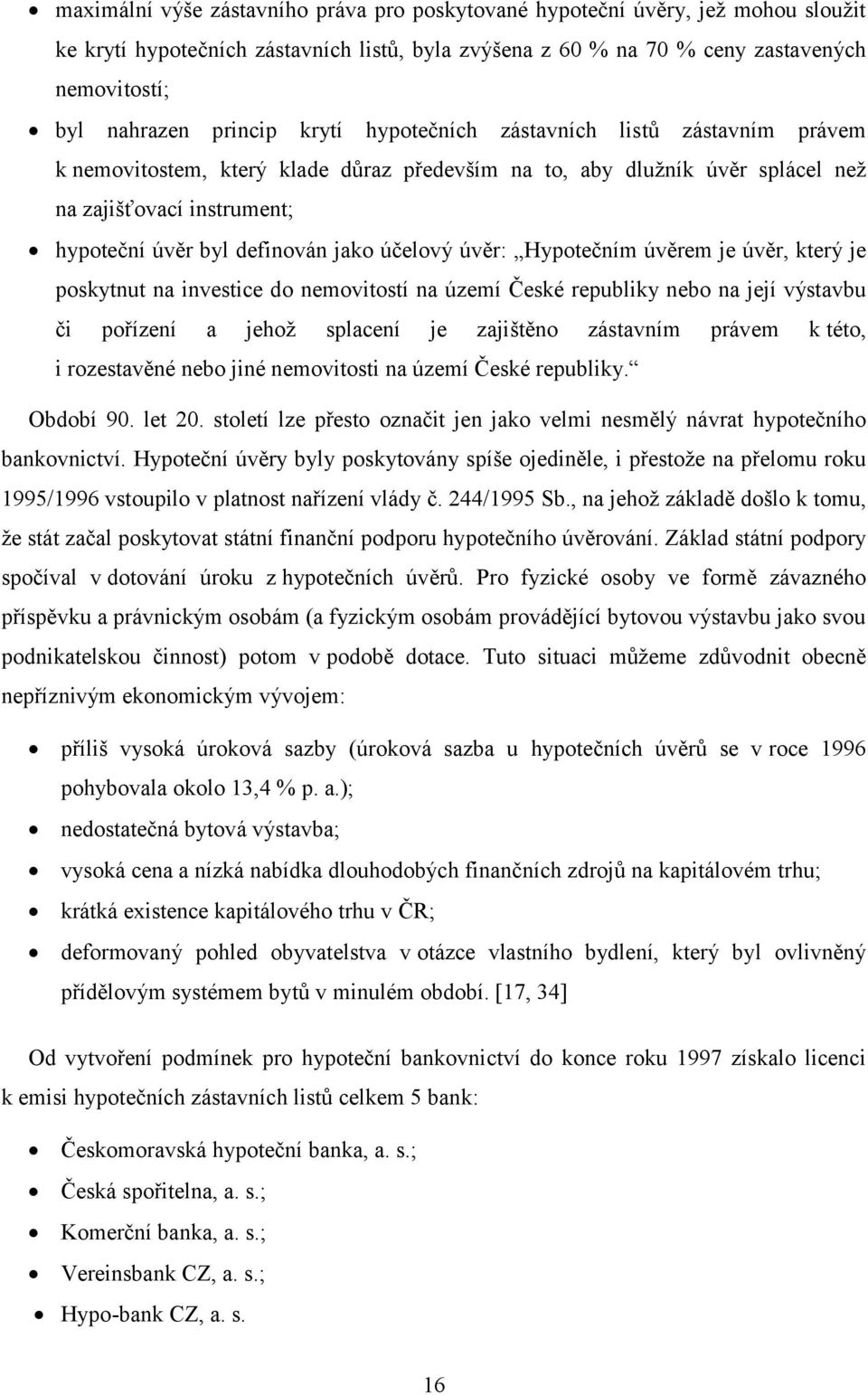 • maximální výše zástavního práva pro poskytované hypoteční úvěry, jež mohou sloužit ke krytí hypotečních zástavních listů, byla zvýšena z 60 % na 70 % ceny zastavených nemovitostí;

• byl nahrazen princip krytí hypotečních zástavních listů zástavním právem k nemovitostem, který klade důraz především na to, aby dlužník úvěr splácel než na zajišťovací instrument;

• hypoteční úvěr byl definován jako účelový úvěr: „Hypotečním úvěrem je úvěr, který je poskytnut na investice do nemovitostí na území České republiky nebo na její výstavbu či pořízení a jehož splacení je zajištěno zástavním právem k této, i rozestavěné nebo jiné nemovitosti na území České republiky.“

Období 90. let 20. století lze přesto označit jen jako velmi nesmělý návrat hypotečního bankovnictví. Hypoteční úvěry byly poskytovány spíše ojediněle, i přestože na přelomu roku 1995/1996 vstoupilo v platnost nařízení vlády č. 244/1995 Sb., na jehož základě došlo k tomu, že stát začal poskytovat státní finanční podporu hypotečního úvěrování. Základ státní podpory spočíval v dotování úroku z hypotečních úvěrů. Pro fyzické osoby ve formě závazného příspěvku a právnickým osobám (a fyzickým osobám provádějící bytovou výstavbu jako svou podnikatelskou činnost) potom v podobě dotace. Tuto situaci můžeme zdůvodnit obecně nepříznivým ekonomickým vývojem:

• příliš vysoká úroková sazby (úroková sazba u hypotečních úvěrů se v roce 1996 pohybovala okolo 13,4 % p. a.);

• nedostatečná bytová výstavba;

• vysoká cena a nízká nabídka dlouhodobých finančních zdrojů na kapitálovém trhu;

• krátká existence kapitálového trhu v ČR;

• deformovaný pohled obyvatelstva v otázce vlastního bydlení, který byl ovlivněný přídělovým systémem bytů v minulém období. [17, 34]

Od vytvoření podmínek pro hypoteční bankovnictví do konce roku 1997 získalo licenci k emisi hypotečních zástavních listů celkem 5 bank:

• Českomoravská hypoteční banka, a. s.;

• Česká spořitelna, a. s.;

• Komerční banka, a. s.;

• Vereinsbank CZ, a. s.;

• Hypo-bank CZ, a. s.

16